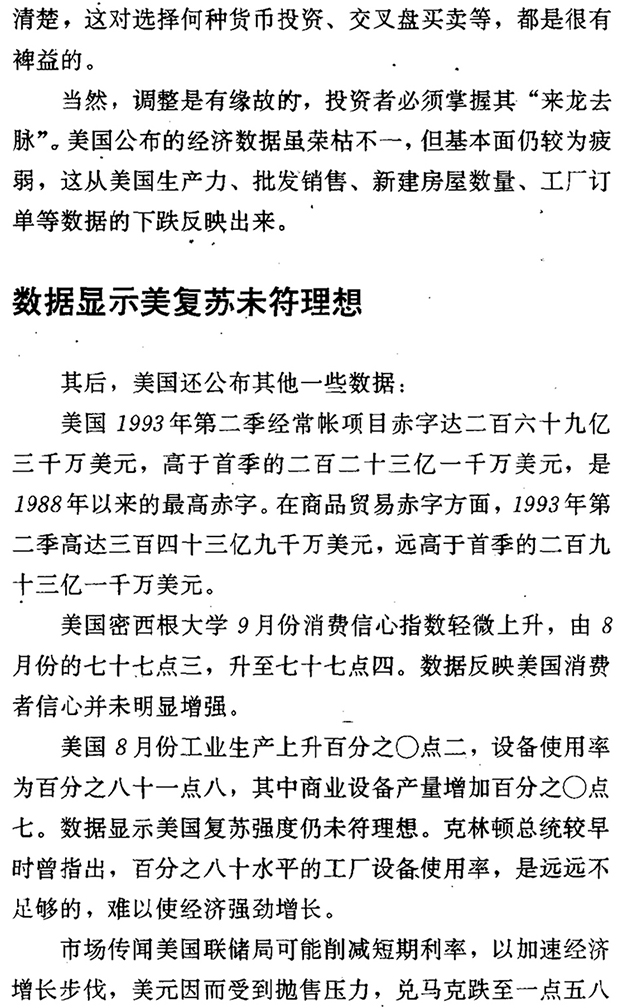 清楚，这对选择何种货币投资、交叉盘买卖等，都是很有裨益的。

当然，调整是有缘故的，投资者必须掌握其“来龙去脉”。美国公布的经济数据虽荣枯不一，但基本面仍较为疲弱，这从美国生产力、批发销售、新建房屋数量、工厂订单等数据的下跌反映出来。

数据显示美复苏未符理想

其后，美国还公布其他一些数据：

美国1993年第二季经常帐项目赤字达二百六十九亿三千万美元，高于首季的二百二十三亿一千万美元，是1988年以来的最高赤字。在商品贸易赤字方面，1993年第二季高达三百四十三亿九千万美元，远高于首季的二百九十三亿一千万美元。

美国密西根大学9月份消费信心指数轻微上升，由8月份的七十七点三，升至七十七点四。数据反映美国消费者信心并未明显增强。

美国8月份工业生产上升百分之〇点二，设备使用率为百分之八十一点八，其中商业设备产量增加百分之〇点七。数据显示美国复苏强度仍未符理想。克林顿总统较早时曾指出，百分之八十水平的工厂设备使用率，是远远不足够的，难以使经济强劲增长。

市场传闻美国联储局可能削减短期利率，以加速经济增长步伐，美元因而受到抛售压力，兑马克跌至一点五八